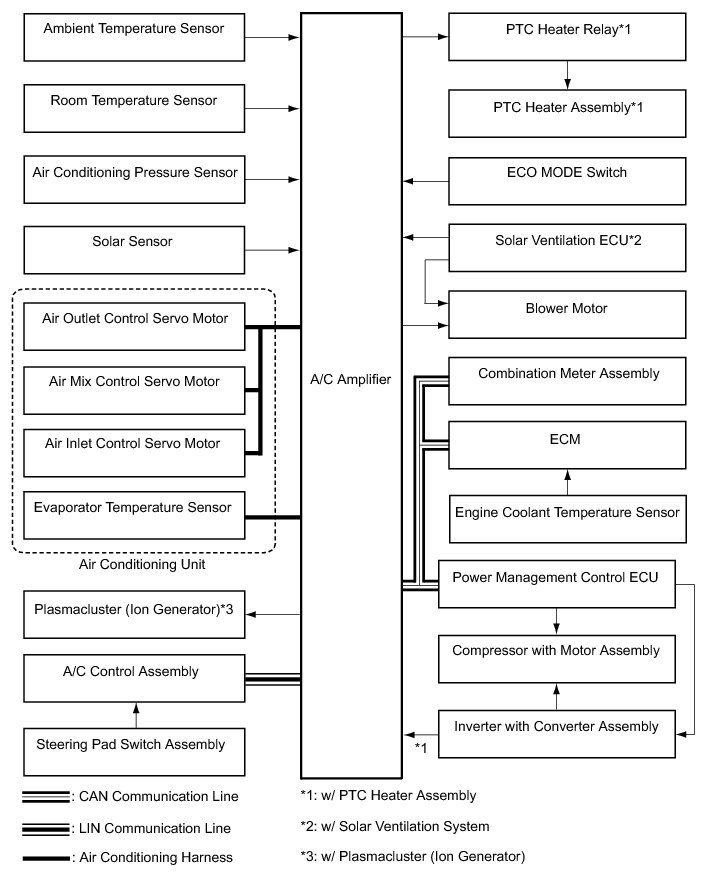 Ambient Temperature Sensor

Room Temperature Sensor

Air Conditioning Pressure Sensor

Solar Sensor

Air Outlet Control Servo Motor

Air Mix Control Servo Motor

Air Inlet Control Servo Motor

Evaporator Temperature Sensor

Air Conditioning Unit

Plasmacluster (Ion Generator)*3

A/C Control Assembly

Steering Pad Switch Assembly

A/C Amplifier

PTC Heater Relay*1

PTC Heater Assembly*1

ECO MODE Switch

Solar Ventilation ECU*2

Blower Motor

Combination Meter Assembly

ECM

Engine Coolant Temperature Sensor

Power Management Control ECU

Compressor with Motor Assembly

Inverter with Converter Assembly

*1

: CAN Communication Line

: LIN Communication Line

: Air Conditioning Harness

*1: w/ PTC Heater Assembly

*2: w/ Solar Ventilation System

*3: w/ Plasmacluster (Ion Generator)